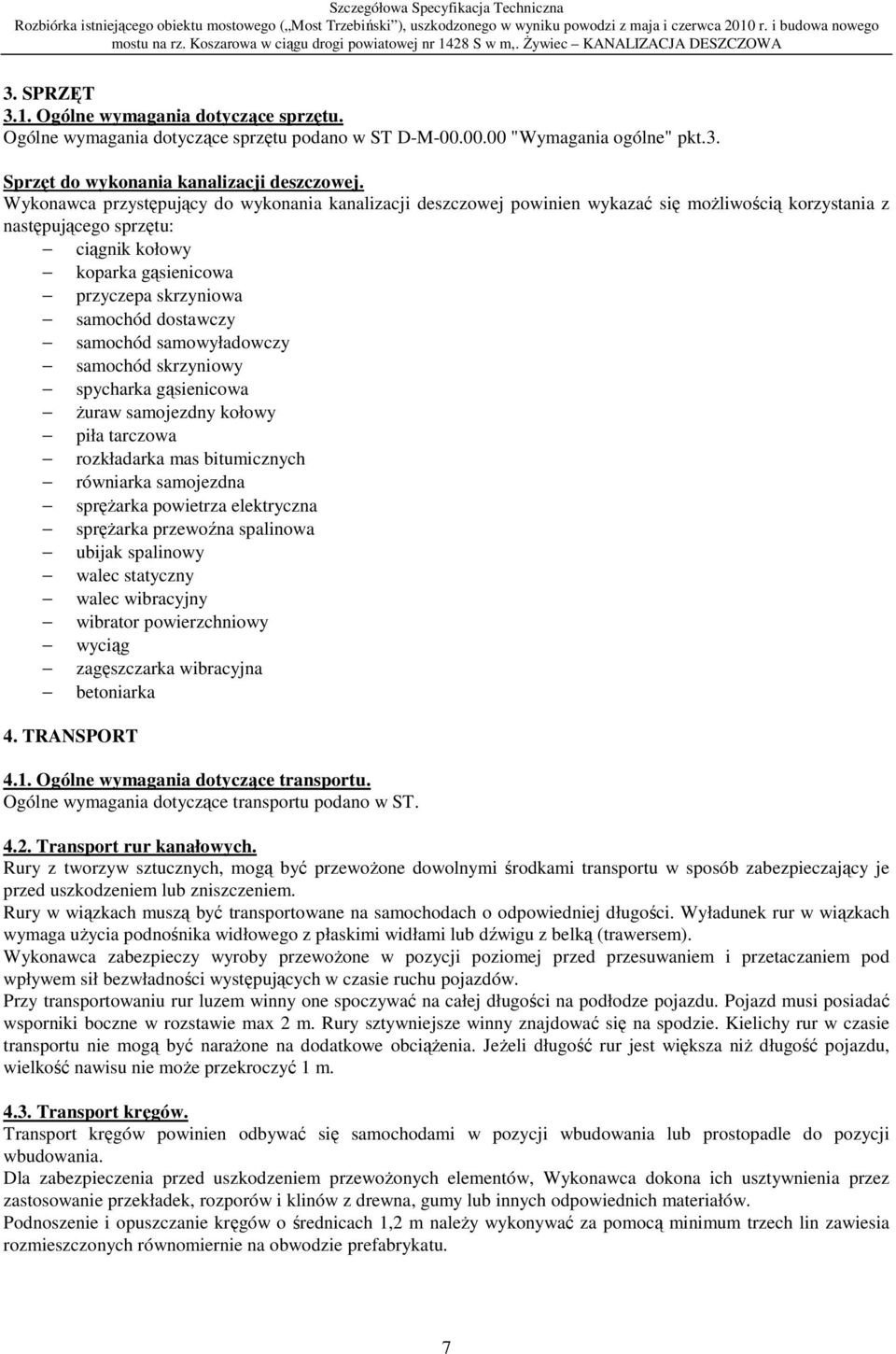 Szczegółowa Specyfikacja Techniczna
Rozbiórka istniejącego obiektu mostowego („Most Trzebiński"), uszkodzonego w wyniku powodzi z maja i czerwca 2010 r. i budowa nowego mostu na rz. Koszarowa w ciągu drogi powiatowej nr 1428 S w m,. Żywiec – KANALIZACJA DESZCZOWA

3. SPRZĘT
3.1. Ogólne wymagania dotyczące sprzętu.
Ogólne wymagania dotyczące sprzętu podano w ST D-M-00.00.00 "Wymagania ogólne" pkt.3.

Sprzęt do wykonania kanalizacji deszczowej.
Wykonawca przystępujący do wykonania kanalizacji deszczowej powinien wykazać się możliwością korzystania z następującego sprzętu:
– ciągnik kołowy
– koparka gąsienicowa
– przyczepa skrzyniowa
– samochód dostawczy
– samochód samowyładowczy
– samochód skrzyniowy
– spycharka gąsienicowa
– żuraw samojezdny kołowy
– piła tarczowa
– rozkładarka mas bitumicznych
– równiarka samojezdna
– sprężarka powietrza elektryczna
– sprężarka przewoźna spalinowa
– ubijak spalinowy
– walec statyczny
– walec wibracyjny
– wibrator powierzchniowy
– wyciąg
– zagęszczarka wibracyjna
– betoniarka

4. TRANSPORT

4.1. Ogólne wymagania dotyczące transportu.
Ogólne wymagania dotyczące transportu podano w ST.

4.2. Transport rur kanałowych.
Rury z tworzyw sztucznych, mogą być przewożone dowolnymi środkami transportu w sposób zabezpieczający je przed uszkodzeniem lub zniszczeniem.
Rury w wiązkach muszą być transportowane na samochodach o odpowiedniej długości. Wyładunek rur w wiązkach wymaga użycia podnośnika widłowego z płaskimi widłami lub dźwigu z belką (trawersem).
Wykonawca zabezpieczy wyroby przewożone w pozycji poziomej przed przesuwaniem i przetaczaniem pod wpływem sił bezwładności występujących w czasie ruchu pojazdów.
Przy transportowaniu rur luzem winny one spoczywać na całej długości na podłodze pojazdu. Pojazd musi posiadać wsporniki boczne w rozstawie max 2 m. Rury sztywniejsze winny znajdować się na spodzie. Kielichy rur w czasie transportu nie mogą być narażone na dodatkowe obciążenia. Jeżeli długość rur jest większa niż długość pojazdu, wielkość nawisu nie może przekroczyć 1 m.

4.3. Transport kręgów.
Transport kręgów powinien odbywać się samochodami w pozycji wbudowania lub prostopadle do pozycji wbudowania.
Dla zabezpieczenia przed uszkodzeniem przewożonych elementów, Wykonawca dokona ich usztywnienia przez zastosowanie przekładek, rozporów i klinów z drewna, gumy lub innych odpowiednich materiałów.
Podnoszenie i opuszczanie kręgów o średnicach 1,2 m należy wykonywać za pomocą minimum trzech lin zawiesia rozmieszczonych równomiernie na obwodzie prefabrykatu.

7